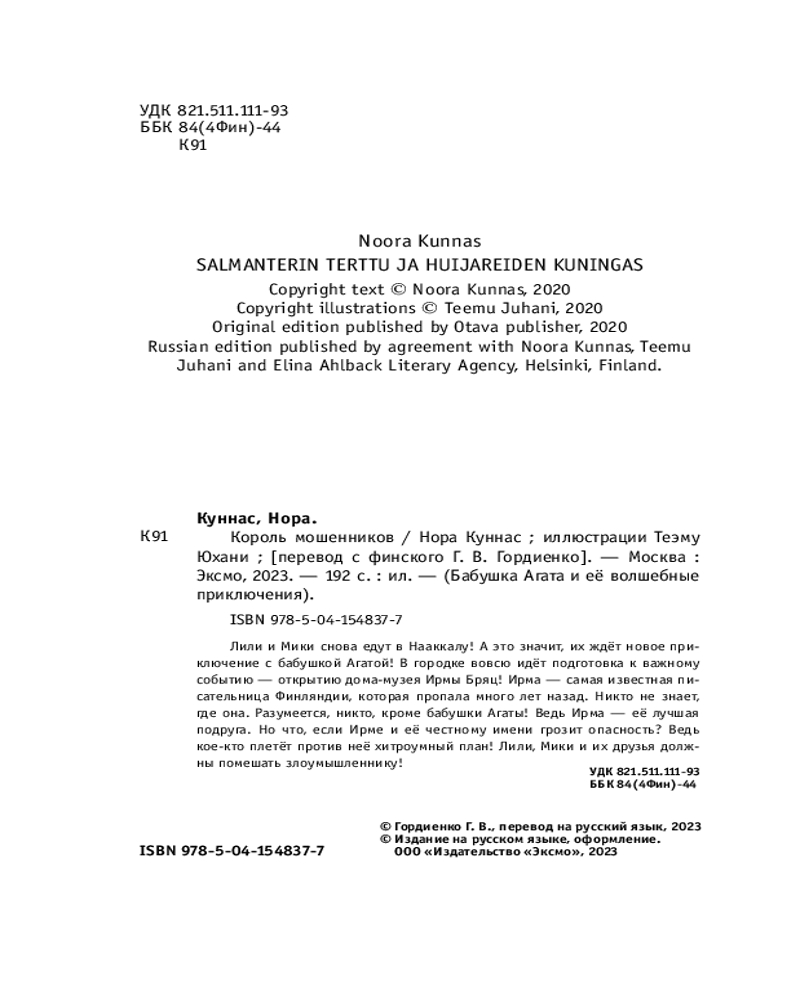 УДК 821.511.111-93
ББК 84(4Фин)-44
К91

Noora Kunnas
SALMANTERIN TERTTU JA HUIJAREIDEN KUNINGAS
Copyright text © Noora Kunnas, 2020
Copyright illustrations © Teemu Juhani, 2020
Original edition published by Otava publisher, 2020
Russian edition published by agreement with Noora Kunnas, Teemu Juhani and Elina Ahlback Literary Agency, Helsinki, Finland.

Куннас, Нора.
К91 Король мошенников / Нора Куннас ; иллюстрации Теэму Юхани ; [перевод с финского Г. В. Гордиенко]. — Москва : Эксмо, 2023. — 192 с. : ил. — (Бабушка Агата и её волшебные приключения).

ISBN 978-5-04-154837-7

Лили и Мики снова едут в Нааккалу! А это значит, их ждёт новое приключение с бабушкой Агатой! В городке вовсю идёт подготовка к важному событию — открытию дома-музея Ирмы Бряц! Ирма — самая известная писательница Финляндии, которая пропала много лет назад. Никто не знает, где она. Разумеется, никто, кроме бабушки Агаты! Ведь Ирма — её лучшая подруга. Но что, если Ирме и её честному имени грозит опасность? Ведь кое-кто плетёт против неё хитроумный план! Лили, Мики и их друзья должны помешать злоумышленнику!

УДК 821.511.111-93
ББК 84(4Фин)-44

© Гордиенко Г. В., перевод на русский язык, 2023
© Издание на русском языке, оформление.
ООО «Издательство «Эксмо», 2023

ISBN 978-5-04-154837-7